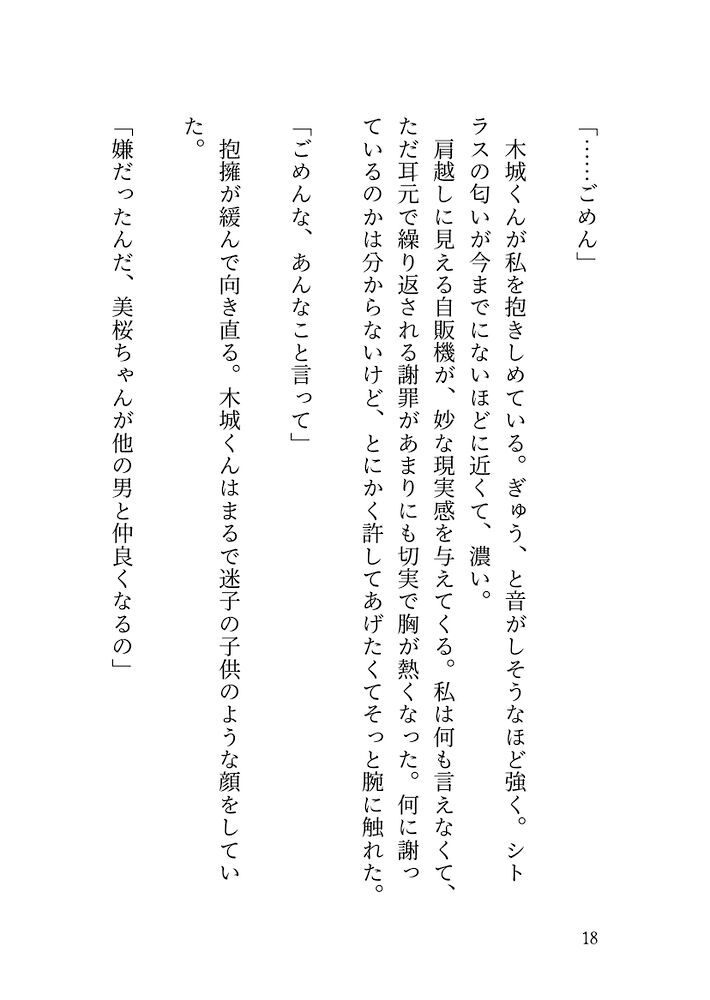 「……ごめん」

木城くんが私を抱きしめている。ぎゅう、と音がしそうなほど強く。シトラスの匂いが今までにないほどに近くて、濃い。

肩越しに見える自販機が、妙な現実感を与えてくる。私は何も言えなくて、ただ耳元で繰り返される謝罪があまりにも切実で胸が熱くなった。何に謝っているのかは分からないけど、とにかく許してあげたくてそっと腕に触れた。

「ごめんな、あんなこと言って」

抱擁が緩んで向き直る。木城くんはまるで迷子の子供のような顔をしていた。

「嫌だったんだ、美桜ちゃんが他の男と仲良くなるの」

18